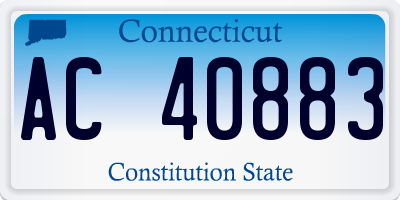 Connecticut

AC 40883

Constitution State